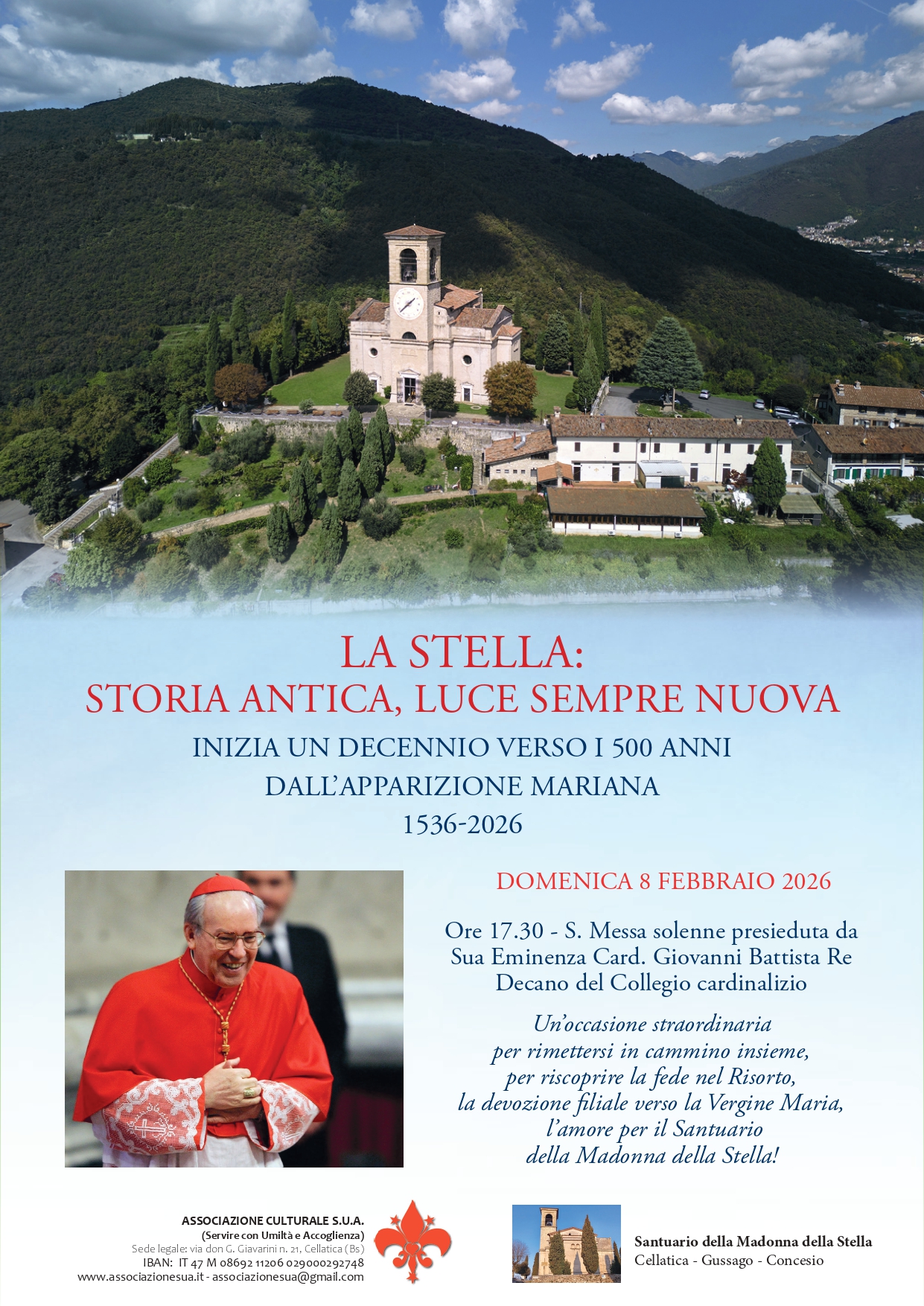 LA STELLA:
STORIA ANTICA, LUCE SEMPRE NUOVA

INIZIA UN DECENNIO VERSO I 500 ANNI
DALL'APPARIZIONE MARIANA
1536-2026

DOMENICA 8 FEBBRAIO 2026

Ore 17.30 - S. Messa solenne presieduta da Sua Eminenza Card. Giovanni Battista Re Decano del Collegio cardinalizio

Un'occasione straordinaria per rimettersi in cammino insieme, per riscoprire la fede nel Risorto, la devozione filiale verso la Vergine Maria, l'amore per il Santuario della Madonna della Stella!

ASSOCIAZIONE CULTURALE S.U.A.
(Servire con Umiltà e Accoglienza)
Sede legale: via don G. Giavarini n. 21, Cellatica (Bs)
IBAN: IT 47 M 08692 11206 029000292748
www.associazionesua.it - associazionesua@gmail.com

Santuario della Madonna della Stella
Cellatica - Gussago - Concesio